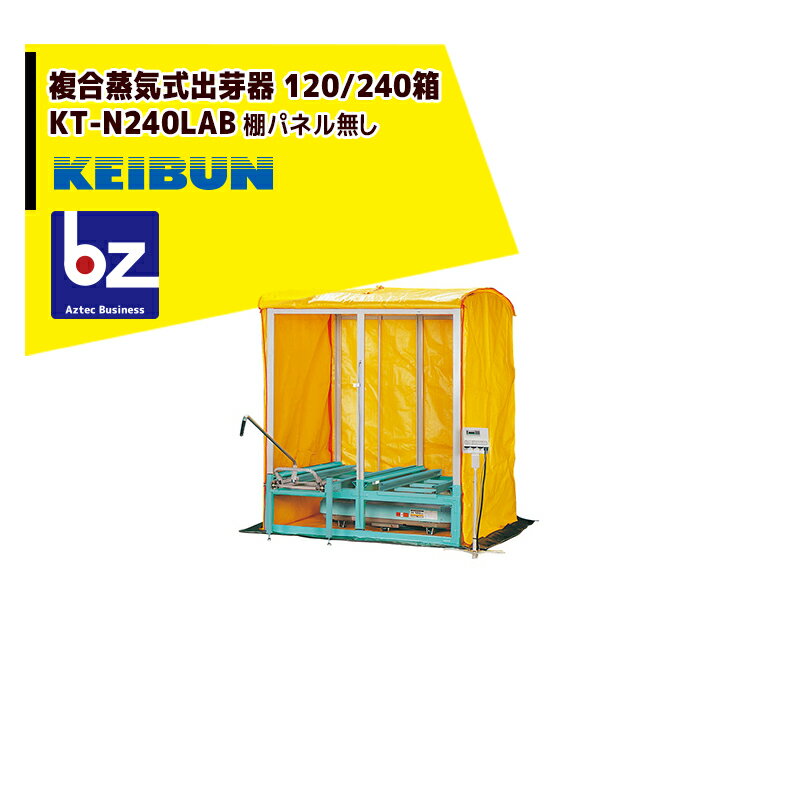 複合蒸気式出芽器 120/240箱
KT-N240LAB 棚パネル無し

KEIBUN

bz
Aztec Business